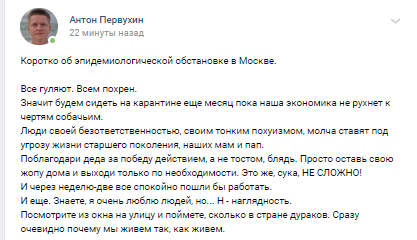 Антон Первухин
22 минуты назад

Коротко об эпидемиологической обстановке в Москве.

Все гуляют. Всем похрен.
Значит будем сидеть на карантине еще месяц пока наша экономика не рухнет к чертям собачьим.
Люди своей безответственностью, своим тонким похуизмом, молча ставят под угрозу жизни старшего поколения, наших мам и пап.
Поблагодари деда за победу действием, а не тостом, блядь. Просто оставь свою жопу дома и выходи только по необходимости. Это же, сука, НЕ СЛОЖНО!
И через неделю-две все спокойно пошли бы работать.
И еще. Знаете, я очень люблю людей, но... Н - наглядность.
Посмотрите из окна на улицу и поймете, сколько в стране дураков. Сразу очевидно почему мы живем так, как живем.